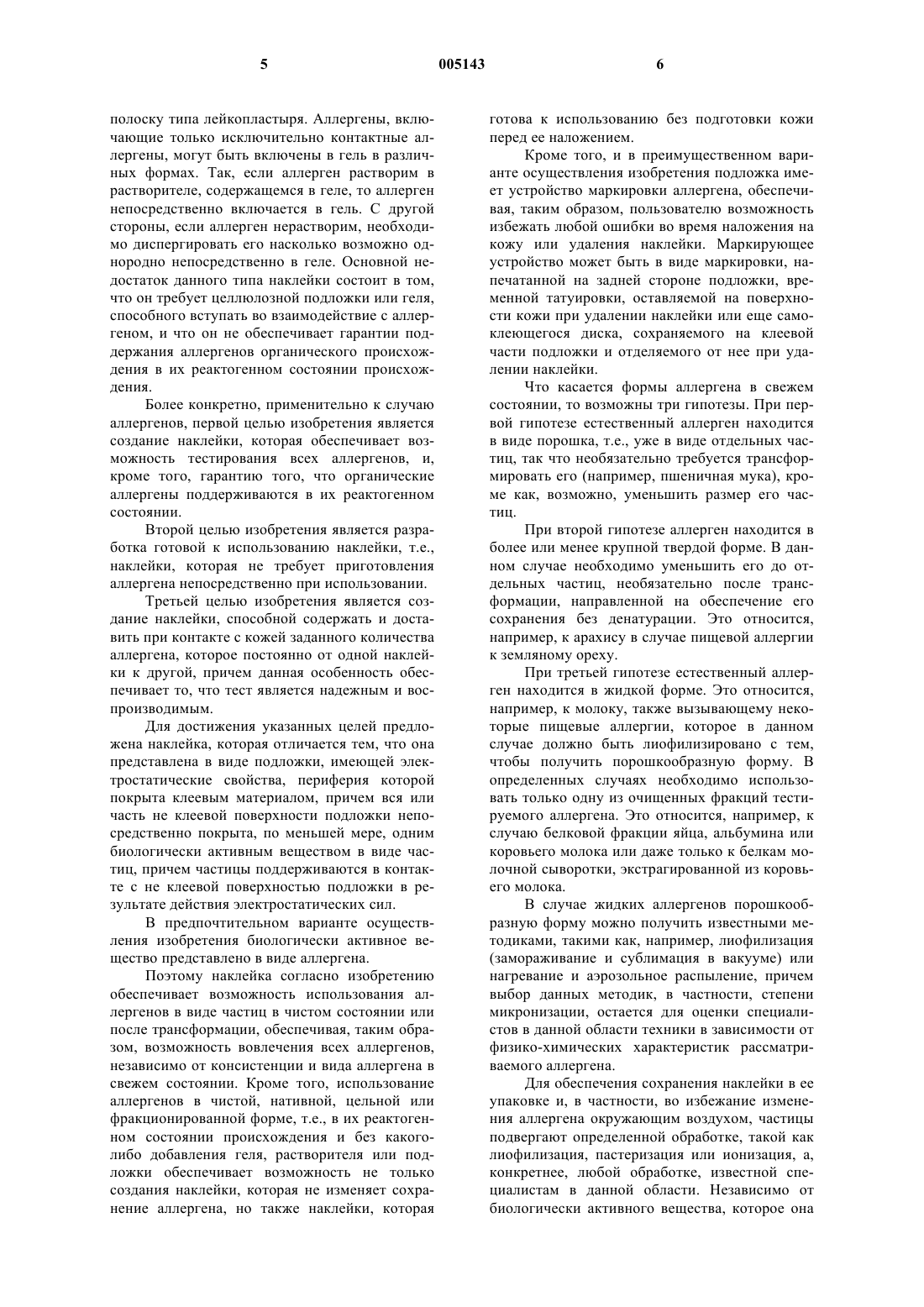 5 005143 6

полоску типа лейкопластыря. Аллергены, включающие только исключительно контактные аллергены, могут быть включены в гель в различных формах. Так, если аллерген растворим в растворителе, содержащемся в геле, то аллерген непосредственно включается в гель. С другой стороны, если аллерген нерастворим, необходимо диспергировать его насколько возможно однородно непосредственно в геле. Основной недостаток данного типа наклейки состоит в том, что он требует целлюлозной подложки или геля, способного вступать во взаимодействие с аллергеном, и что он не обеспечивает гарантии поддержания аллергенов органического происхождения в их реактогенном состоянии происхождения.

Более конкретно, применительно к случаю аллергенов, первой целью изобретения является создание наклейки, которая обеспечивает возможность тестирования всех аллергенов, и, кроме того, гарантию того, что органические аллергены поддерживаются в их реактогенном состоянии.

Второй целью изобретения является разработка готовой к использованию наклейки, т.е., наклейки, которая не требует приготовления аллергена непосредственно при использовании.

Третьей целью изобретения является создание наклейки, способной содержать и доставить при контакте с кожей заданного количества аллергена, которое постоянно от одной наклейки к другой, причем данная особенность обеспечивает то, что тест является надежным и воспроизводимым.

Для достижения указанных целей предложена наклейка, которая отличается тем, что она представлена в виде подложки, имеющей электростатические свойства, периферия которой покрыта клеевым материалом, причем вся или часть не клеевой поверхности подложки непосредственно покрыта, по меньшей мере, одним биологически активным веществом в виде частиц, причем частицы поддерживаются в контакте с не клеевой поверхностью подложки в результате действия электростатических сил.

В предпочтительном варианте осуществления изобретения биологически активное вещество представлено в виде аллергена.

Поэтому наклейка согласно изобретению обеспечивает возможность использования аллергенов в виде частиц в чистом состоянии или после трансформации, обеспечивая, таким образом, возможность вовлечения всех аллергенов, независимо от консистенции и вида аллергена в свежем состоянии. Кроме того, использование аллергенов в чистой, нативной, цельной или фракционированной форме, т.е., в их реактогенном состоянии происхождения и без какого-либо добавления геля, растворителя или подложки обеспечивает возможность не только создания наклейки, которая не изменяет сохранение аллергена, но также наклейки, которая готова к использованию без подготовки кожи перед ее наложением.

Кроме того, и в преимущественном варианте осуществления изобретения подложка имеет устройство маркировки аллергена, обеспечивая, таким образом, пользователю возможность избежать любой ошибки во время наложения на кожу или удаления наклейки. Маркирующее устройство может быть в виде маркировки, напечатанной на задней стороне подложки, временной татуировки, оставляемой на поверхности кожи при удалении наклейки или еще самоклеющегося диска, сохраняемого на клеевой части подложки и отделяемого от нее при удалении наклейки.

Что касается формы аллергена в свежем состоянии, то возможны три гипотезы. При первой гипотезе естественный аллерген находится в виде порошка, т.е., уже в виде отдельных частиц, так что необязательно требуется трансформировать его (например, пшеничная мука), кроме как, возможно, уменьшить размер его частиц.

При второй гипотезе аллерген находится в более или менее крупной твердой форме. В данном случае необходимо уменьшить его до отдельных частиц, необязательно после трансформации, направленной на обеспечение его сохранения без денатурации. Это относится, например, к арахису в случае пищевой аллергии к земляному ореху.

При третьей гипотезе естественный аллерген находится в жидкой форме. Это относится, например, к молоку, также вызывающему некоторые пищевые аллергии, которое в данном случае должно быть лиофилизировано с тем, чтобы получить порошкообразную форму. В определенных случаях необходимо использовать только одну из очищенных фракций тестируемого аллергена. Это относится, например, к случаю белковой фракции яйца, альбумина или коровьего молока или даже только к белкам молочной сыворотки, экстрагированной из коровьего молока.

В случае жидких аллергенов порошкообразную форму можно получить известными методиками, такими как, например, лиофилизация (замораживание и сублимация в вакууме) или нагревание и аэрозольное распыление, причем выбор данных методик, в частности, степени микронизации, остается для оценки специалистов в данной области техники в зависимости от физико-химических характеристик рассматриваемого аллергена.

Для обеспечения сохранения наклейки в ее упаковке и, в частности, во избежание изменения аллергена окружающим воздухом, частицы подвергают определенной обработке, такой как лиофилизация, пастеризация или ионизация, а, конкретнее, любой обработке, известной специалистам в данной области. Независимо от биологически активного вещества, которое она